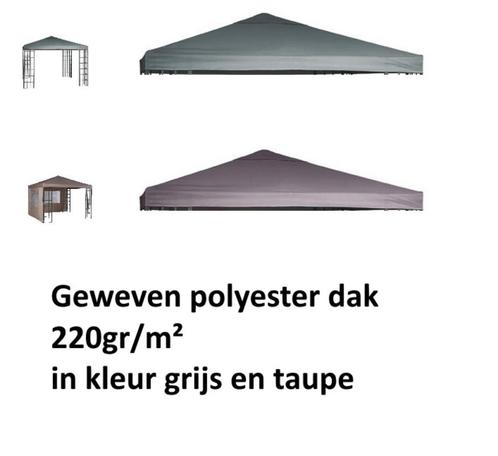 Geweven polyester dak
220gr/m²
in kleur grijs en taupe